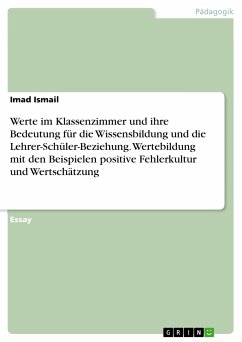 Pädagogik

Imad Ismail

Werte im Klassenzimmer und ihre Bedeutung für die Wissensbildung und die Lehrer-Schüler-Beziehung. Wertebildung mit den Beispielen positive Fehlerkultur und Wertschätzung

Essay

GRIN